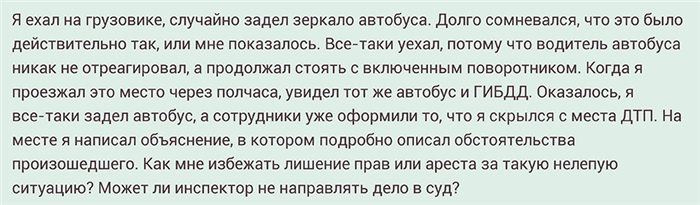 Я ехал на грузовике, случайно задел зеркало автобуса. Долго сомневался, что это было действительно так, или мне показалось. Все-таки уехал, потому что водитель автобуса никак не отреагировал, а продолжал стоять с включенным поворотником. Когда я проезжал это место через полчаса, увидел тот же автобус и ГИБДД. Оказалось, я все-таки задел автобус, а сотрудники уже оформили то, что я скрылся с места ДТП. На месте я написал объяснение, в котором подробно описал обстоятельства произошедшего. Как мне избежать лишение прав или ареста за такую нелепую ситуацию? Может ли инспектор не направлять дело в суд?